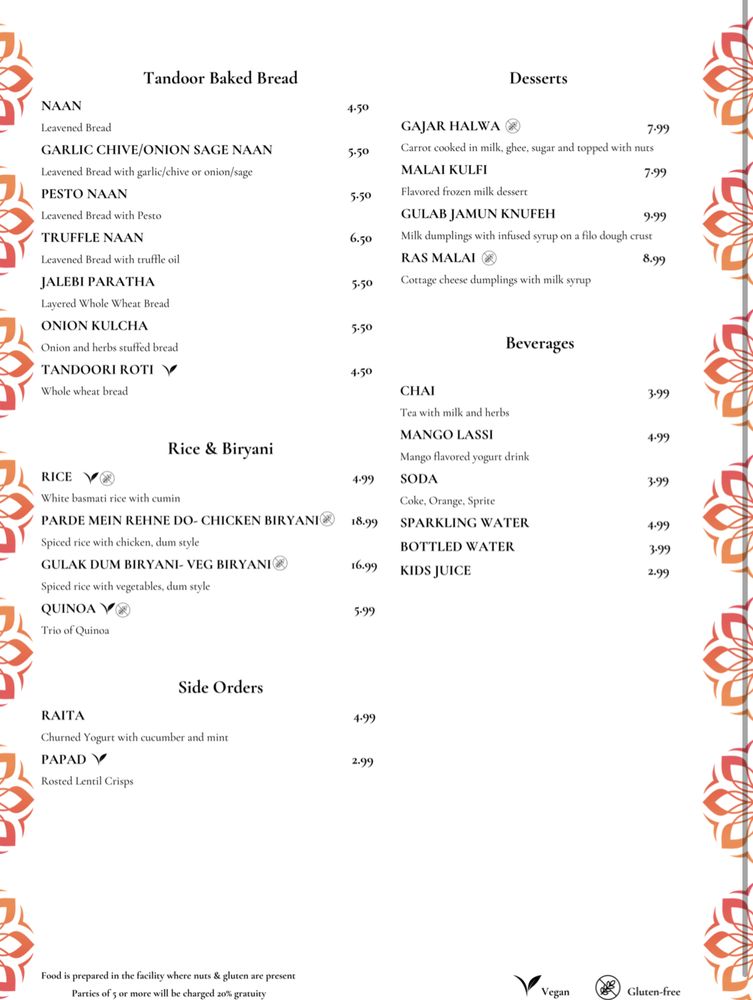 Tandoor Baked Bread

NAAN 4.50
Leavened Bread

GARLIC CHIVE/ONION SAGE NAAN 5.50
Leavened Bread with garlic/chive or onion/sage

PESTO NAAN 5.50
Leavened Bread with Pesto

TRUFFLE NAAN 6.50
Leavened Bread with truffle oil

JALEBI PARATHA 5.50
Layered Whole Wheat Bread

ONION KULCHA 5.50
Onion and herbs stuffed bread

TANDOORI ROTI 4.50
Whole wheat bread

Rice & Biryani

RICE 4.99
White basmati rice with cumin

PARDE MEIN REHNE DO- CHICKEN BIRYANI 18.99
Spiced rice with chicken, dum style

GULAK DUM BIRYANI- VEG BIRYANI 16.99
Spiced rice with vegetables, dum style

QUINOA 5.99
Trio of Quinoa

Side Orders

RAITA 4.99
Churned Yogurt with cucumber and mint

PAPAD 2.99
Rosted Lentil Crisps

Desserts

GAJAR HALWA 7.99
Carrot cooked in milk, ghee, sugar and topped with nuts

MALAI KULFI 7.99
Flavored frozen milk dessert

GULAB JAMUN KNUFEH 9.99
Milk dumplings with infused syrup on a filo dough crust

RAS MALAI 8.99
Cottage cheese dumplings with milk syrup

Beverages

CHAI 3.99
Tea with milk and herbs

MANGO LASSI 4.99
Mango flavored yogurt drink

SODA 3.99
Coke, Orange, Sprite

SPARKLING WATER 4.99
BOTTLED WATER 3.99
KIDS JUICE 2.99

Food is prepared in the facility where nuts & gluten are present
Parties of 5 or more will be charged 20% gratuity

Vegan Gluten-free